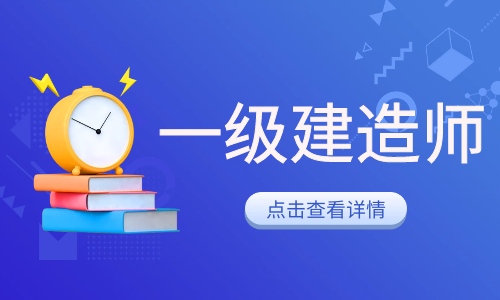 一级建造师

点击查看详情